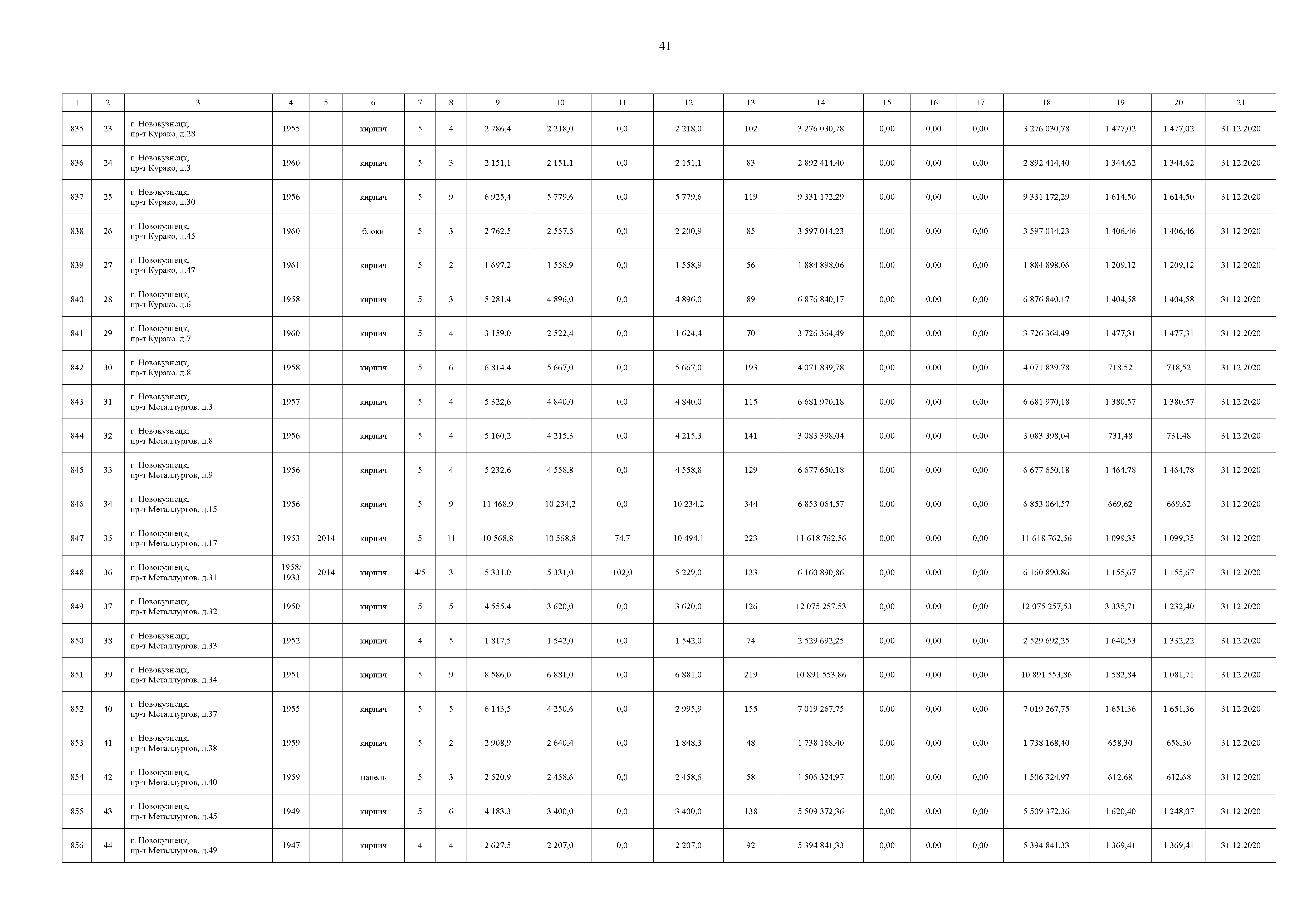 41

| 1 | 2 | 3 | 4 | 5 | 6 | 7 | 8 | 9 | 10 | 11 | 12 | 13 | 14 | 15 | 16 | 17 | 18 | 19 | 20 | 21 |
|---|---|---|---|---|---|---|---|---|---|---|---|---|---|---|---|---|---|---|---|---|
| 835 | 23 | г. Новокузнецк, пр-т Курако, д.28 | 1955 | | кирпич | 5 | 4 | 2 786,4 | 2 218,0 | 0,0 | 2 218,0 | 102 | 3 276 030,78 | 0,00 | 0,00 | 0,00 | 3 276 030,78 | 1 477,02 | 1 477,02 | 31.12.2020 |
| 836 | 24 | г. Новокузнецк, пр-т Курако, д.3 | 1960 | | кирпич | 5 | 3 | 2 151,1 | 2 151,1 | 0,0 | 2 151,1 | 83 | 2 892 414,40 | 0,00 | 0,00 | 0,00 | 2 892 414,40 | 1 344,62 | 1 344,62 | 31.12.2020 |
| 837 | 25 | г. Новокузнецк, пр-т Курако, д.30 | 1956 | | кирпич | 5 | 9 | 6 925,4 | 5 779,6 | 0,0 | 5 779,6 | 119 | 9 331 172,29 | 0,00 | 0,00 | 0,00 | 9 331 172,29 | 1 614,50 | 1 614,50 | 31.12.2020 |
| 838 | 26 | г. Новокузнецк, пр-т Курако, д.45 | 1960 | | блоки | 5 | 3 | 2 762,5 | 2 557,5 | 0,0 | 2 200,9 | 85 | 3 597 014,23 | 0,00 | 0,00 | 0,00 | 3 597 014,23 | 1 406,46 | 1 406,46 | 31.12.2020 |
| 839 | 27 | г. Новокузнецк, пр-т Курако, д.47 | 1961 | | кирпич | 5 | 2 | 1 697,2 | 1 558,9 | 0,0 | 1 558,9 | 56 | 1 884 898,06 | 0,00 | 0,00 | 0,00 | 1 884 898,06 | 1 209,12 | 1 209,12 | 31.12.2020 |
| 840 | 28 | г. Новокузнецк, пр-т Курако, д.6 | 1958 | | кирпич | 5 | 3 | 5 281,4 | 4 896,0 | 0,0 | 4 896,0 | 89 | 6 876 840,17 | 0,00 | 0,00 | 0,00 | 6 876 840,17 | 1 404,58 | 1 404,58 | 31.12.2020 |
| 841 | 29 | г. Новокузнецк, пр-т Курако, д.7 | 1960 | | кирпич | 5 | 4 | 3 159,0 | 2 522,4 | 0,0 | 1 624,4 | 70 | 3 726 364,49 | 0,00 | 0,00 | 0,00 | 3 726 364,49 | 1 477,31 | 1 477,31 | 31.12.2020 |
| 842 | 30 | г. Новокузнецк, пр-т Курако, д.8 | 1958 | | кирпич | 5 | 6 | 6 814,4 | 5 667,0 | 0,0 | 5 667,0 | 193 | 4 071 839,78 | 0,00 | 0,00 | 0,00 | 4 071 839,78 | 718,52 | 718,52 | 31.12.2020 |
| 843 | 31 | г. Новокузнецк, пр-т Металлургов, д.3 | 1957 | | кирпич | 5 | 4 | 5 322,6 | 4 840,0 | 0,0 | 4 840,0 | 115 | 6 681 970,18 | 0,00 | 0,00 | 0,00 | 6 681 970,18 | 1 380,57 | 1 380,57 | 31.12.2020 |
| 844 | 32 | г. Новокузнецк, пр-т Металлургов, д.8 | 1956 | | кирпич | 5 | 4 | 5 160,2 | 4 215,3 | 0,0 | 4 215,3 | 141 | 3 083 398,04 | 0,00 | 0,00 | 0,00 | 3 083 398,04 | 731,48 | 731,48 | 31.12.2020 |
| 845 | 33 | г. Новокузнецк, пр-т Металлургов, д.9 | 1956 | | кирпич | 5 | 4 | 5 232,6 | 4 558,8 | 0,0 | 4 558,8 | 129 | 6 677 650,18 | 0,00 | 0,00 | 0,00 | 6 677 650,18 | 1 464,78 | 1 464,78 | 31.12.2020 |
| 846 | 34 | г. Новокузнецк, пр-т Металлургов, д.15 | 1956 | | кирпич | 5 | 9 | 11 468,9 | 10 234,2 | 0,0 | 10 234,2 | 344 | 6 853 064,57 | 0,00 | 0,00 | 0,00 | 6 853 064,57 | 669,62 | 669,62 | 31.12.2020 |
| 847 | 35 | г. Новокузнецк, пр-т Металлургов, д.17 | 1953 | 2014 | кирпич | 5 | 11 | 10 568,8 | 10 568,8 | 74,7 | 10 494,1 | 223 | 11 618 762,56 | 0,00 | 0,00 | 0,00 | 11 618 762,56 | 1 099,35 | 1 099,35 | 31.12.2020 |
| 848 | 36 | г. Новокузнецк, пр-т Металлургов, д.31 | 1958/ 1933 | 2014 | кирпич | 4/5 | 3 | 5 331,0 | 5 331,0 | 102,0 | 5 229,0 | 133 | 6 160 890,86 | 0,00 | 0,00 | 0,00 | 6 160 890,86 | 1 155,67 | 1 155,67 | 31.12.2020 |
| 849 | 37 | г. Новокузнецк, пр-т Металлургов, д.32 | 1950 | | кирпич | 5 | 5 | 4 555,4 | 3 620,0 | 0,0 | 3 620,0 | 126 | 12 075 257,53 | 0,00 | 0,00 | 0,00 | 12 075 257,53 | 3 335,71 | 1 232,40 | 31.12.2020 |
| 850 | 38 | г. Новокузнецк, пр-т Металлургов, д.33 | 1952 | | кирпич | 4 | 5 | 1 817,5 | 1 542,0 | 0,0 | 1 542,0 | 74 | 2 529 692,25 | 0,00 | 0,00 | 0,00 | 2 529 692,25 | 1 640,53 | 1 332,22 | 31.12.2020 |
| 851 | 39 | г. Новокузнецк, пр-т Металлургов, д.34 | 1951 | | кирпич | 5 | 9 | 8 586,0 | 6 881,0 | 0,0 | 6 881,0 | 219 | 10 891 553,86 | 0,00 | 0,00 | 0,00 | 10 891 553,86 | 1 582,84 | 1 081,71 | 31.12.2020 |
| 852 | 40 | г. Новокузнецк, пр-т Металлургов, д.37 | 1955 | | кирпич | 5 | 5 | 6 143,5 | 4 250,6 | 0,0 | 2 995,9 | 155 | 7 019 267,75 | 0,00 | 0,00 | 0,00 | 7 019 267,75 | 1 651,36 | 1 651,36 | 31.12.2020 |
| 853 | 41 | г. Новокузнецк, пр-т Металлургов, д.38 | 1959 | | кирпич | 5 | 2 | 2 908,9 | 2 640,4 | 0,0 | 1 848,3 | 48 | 1 738 168,40 | 0,00 | 0,00 | 0,00 | 1 738 168,40 | 658,30 | 658,30 | 31.12.2020 |
| 854 | 42 | г. Новокузнецк, пр-т Металлургов, д.40 | 1959 | | панель | 5 | 3 | 2 520,9 | 2 458,6 | 0,0 | 2 458,6 | 58 | 1 506 324,97 | 0,00 | 0,00 | 0,00 | 1 506 324,97 | 612,68 | 612,68 | 31.12.2020 |
| 855 | 43 | г. Новокузнецк, пр-т Металлургов, д.45 | 1949 | | кирпич | 5 | 6 | 4 183,3 | 3 400,0 | 0,0 | 3 400,0 | 138 | 5 509 372,36 | 0,00 | 0,00 | 0,00 | 5 509 372,36 | 1 620,40 | 1 248,07 | 31.12.2020 |
| 856 | 44 | г. Новокузнецк, пр-т Металлургов, д.49 | 1947 | | кирпич | 4 | 4 | 2 627,5 | 2 207,0 | 0,0 | 2 207,0 | 92 | 5 394 841,33 | 0,00 | 0,00 | 0,00 | 5 394 841,33 | 1 369,41 | 1 369,41 | 31.12.2020 |